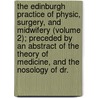 the edinburgh practice of physic, surgery, and midwifery (volume 2); preceded by an abstract of the theory of medicine, and the nosology of dr.